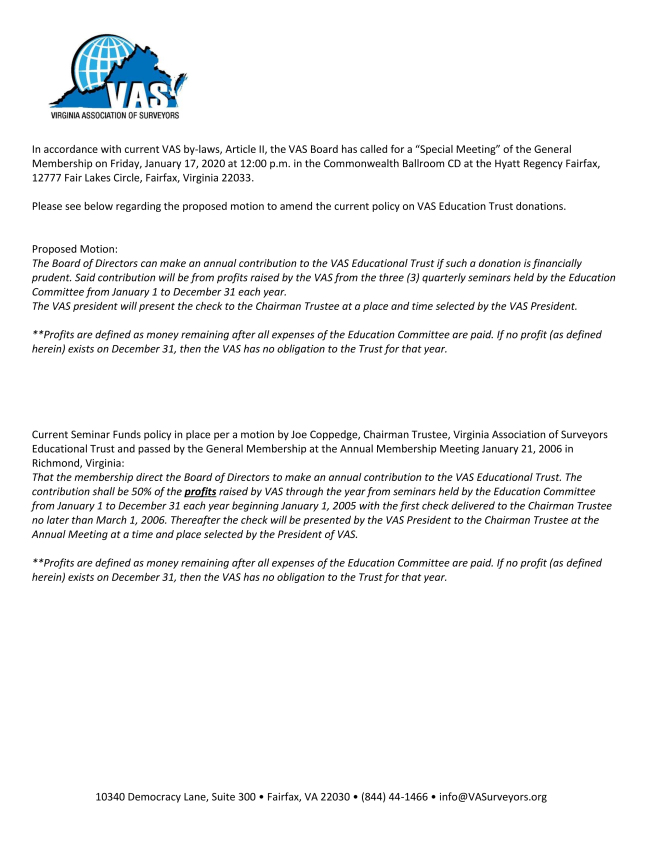 VAS
VIRGINIA ASSOCIATION OF SURVEYORS

In accordance with current VAS by-laws, Article II, the VAS Board has called for a "Special Meeting" of the General Membership on Friday, January 17, 2020 at 12:00 p.m. in the Commonwealth Ballroom CD at the Hyatt Regency Fairfax, 12777 Fair Lakes Circle, Fairfax, Virginia 22033.

Please see below regarding the proposed motion to amend the current policy on VAS Education Trust donations.

Proposed Motion:
The Board of Directors can make an annual contribution to the VAS Educational Trust if such a donation is financially prudent. Said contribution will be from profits raised by the VAS from the three (3) quarterly seminars held by the Education Committee from January 1 to December 31 each year.
The VAS president will present the check to the Chairman Trustee at a place and time selected by the VAS President.

**Profits are defined as money remaining after all expenses of the Education Committee are paid. If no profit (as defined herein) exists on December 31, then the VAS has no obligation to the Trust for that year.

Current Seminar Funds policy in place per a motion by Joe Coppedge, Chairman Trustee, Virginia Association of Surveyors Educational Trust and passed by the General Membership at the Annual Membership Meeting January 21, 2006 in Richmond, Virginia:
That the membership direct the Board of Directors to make an annual contribution to the VAS Educational Trust. The contribution shall be 50% of the profits raised by VAS through the year from seminars held by the Education Committee from January 1 to December 31 each year beginning January 1, 2005 with the first check delivered to the Chairman Trustee no later than March 1, 2006. Thereafter the check will be presented by the VAS President to the Chairman Trustee at the Annual Meeting at a time and place selected by the President of VAS.

**Profits are defined as money remaining after all expenses of the Education Committee are paid. If no profit (as defined herein) exists on December 31, then the VAS has no obligation to the Trust for that year.

10340 Democracy Lane, Suite 300 • Fairfax, VA 22030 • (844) 44-1466 • info@VASurveyors.org